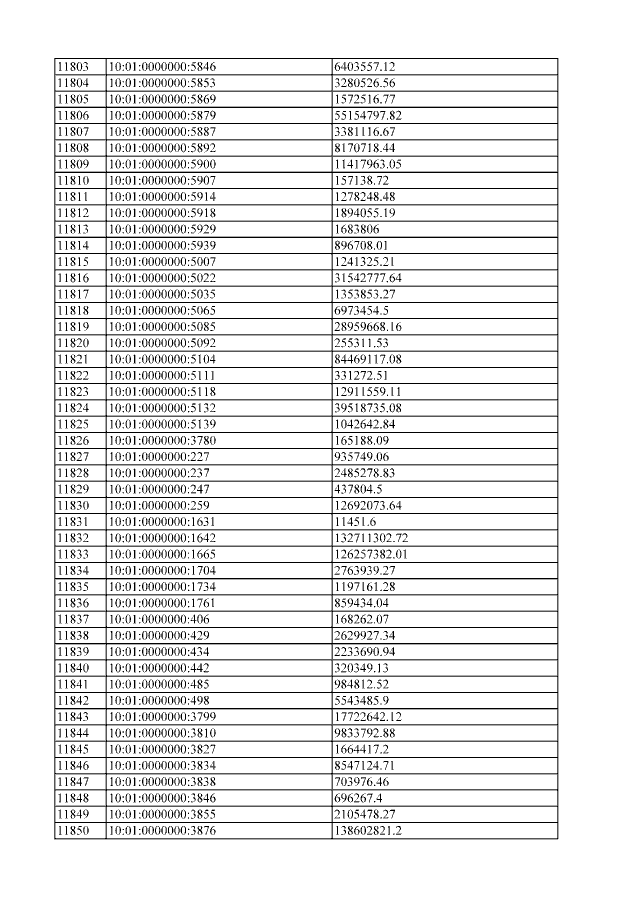 | 11803 | 10:01:0000000:5846 | 6403557.12 |
|---|---|---|
| 11804 | 10:01:0000000:5853 | 3280526.56 |
| 11805 | 10:01:0000000:5869 | 1572516.77 |
| 11806 | 10:01:0000000:5879 | 55154797.82 |
| 11807 | 10:01:0000000:5887 | 3381116.67 |
| 11808 | 10:01:0000000:5892 | 8170718.44 |
| 11809 | 10:01:0000000:5900 | 11417963.05 |
| 11810 | 10:01:0000000:5907 | 157138.72 |
| 11811 | 10:01:0000000:5914 | 1278248.48 |
| 11812 | 10:01:0000000:5918 | 1894055.19 |
| 11813 | 10:01:0000000:5929 | 1683806 |
| 11814 | 10:01:0000000:5939 | 896708.01 |
| 11815 | 10:01:0000000:5007 | 1241325.21 |
| 11816 | 10:01:0000000:5022 | 31542777.64 |
| 11817 | 10:01:0000000:5035 | 1353853.27 |
| 11818 | 10:01:0000000:5065 | 6973454.5 |
| 11819 | 10:01:0000000:5085 | 28959668.16 |
| 11820 | 10:01:0000000:5092 | 255311.53 |
| 11821 | 10:01:0000000:5104 | 84469117.08 |
| 11822 | 10:01:0000000:5111 | 331272.51 |
| 11823 | 10:01:0000000:5118 | 12911559.11 |
| 11824 | 10:01:0000000:5132 | 39518735.08 |
| 11825 | 10:01:0000000:5139 | 1042642.84 |
| 11826 | 10:01:0000000:3780 | 165188.09 |
| 11827 | 10:01:0000000:227 | 935749.06 |
| 11828 | 10:01:0000000:237 | 2485278.83 |
| 11829 | 10:01:0000000:247 | 437804.5 |
| 11830 | 10:01:0000000:259 | 12692073.64 |
| 11831 | 10:01:0000000:1631 | 11451.6 |
| 11832 | 10:01:0000000:1642 | 132711302.72 |
| 11833 | 10:01:0000000:1665 | 126257382.01 |
| 11834 | 10:01:0000000:1704 | 2763939.27 |
| 11835 | 10:01:0000000:1734 | 1197161.28 |
| 11836 | 10:01:0000000:1761 | 859434.04 |
| 11837 | 10:01:0000000:406 | 168262.07 |
| 11838 | 10:01:0000000:429 | 2629927.34 |
| 11839 | 10:01:0000000:434 | 2233690.94 |
| 11840 | 10:01:0000000:442 | 320349.13 |
| 11841 | 10:01:0000000:485 | 984812.52 |
| 11842 | 10:01:0000000:498 | 5543485.9 |
| 11843 | 10:01:0000000:3799 | 17722642.12 |
| 11844 | 10:01:0000000:3810 | 9833792.88 |
| 11845 | 10:01:0000000:3827 | 1664417.2 |
| 11846 | 10:01:0000000:3834 | 8547124.71 |
| 11847 | 10:01:0000000:3838 | 703976.46 |
| 11848 | 10:01:0000000:3846 | 696267.4 |
| 11849 | 10:01:0000000:3855 | 2105478.27 |
| 11850 | 10:01:0000000:3876 | 138602821.2 |